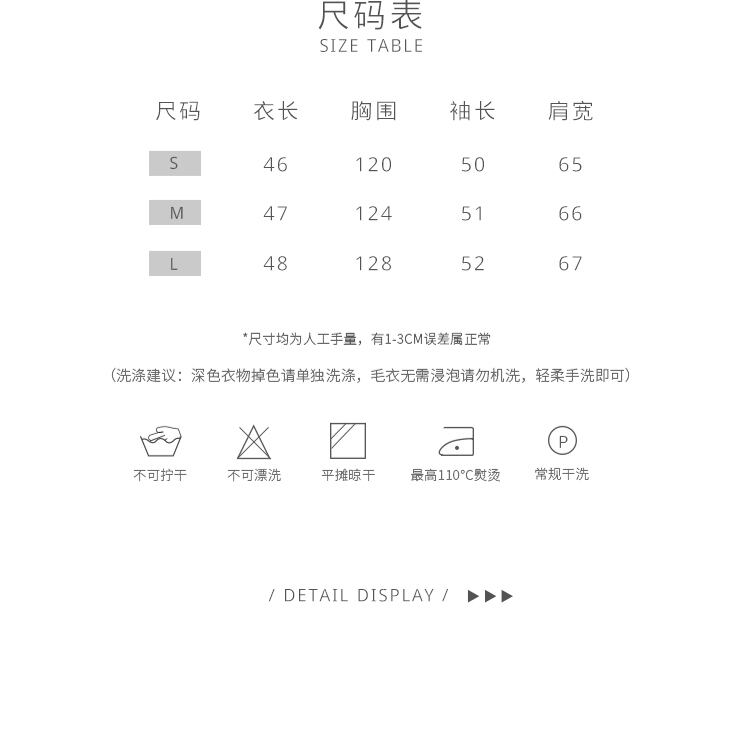 尺码表
SIZE TABLE

| 尺码 | 衣长 | 胸围 | 袖长 | 肩宽 |
|---|---|---|---|---|
| S | 46 | 120 | 50 | 65 |
| M | 47 | 124 | 51 | 66 |
| L | 48 | 128 | 52 | 67 |

*尺寸均为人工手量，有1-3CM误差属正常

（洗涤建议：深色衣物掉色请单独洗涤，毛衣无需浸泡请勿机洗，轻柔手洗即可）

不可拧干 不可漂洗 平摊晾干 最高110°C熨烫 P 常规干洗

/ DETAIL DISPLAY / ▶▶▶